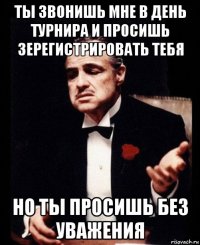 ТЫ ЗВОНИШЬ МНЕ В ДЕНЬ ТУРНИРА И ПРОСИШЬ ЗЕРЕГИСТРИРОВАТЬ ТЕБЯ

НО ТЫ ПРОСИШЬ БЕЗ УВАЖЕНИЯ

risovach.ru